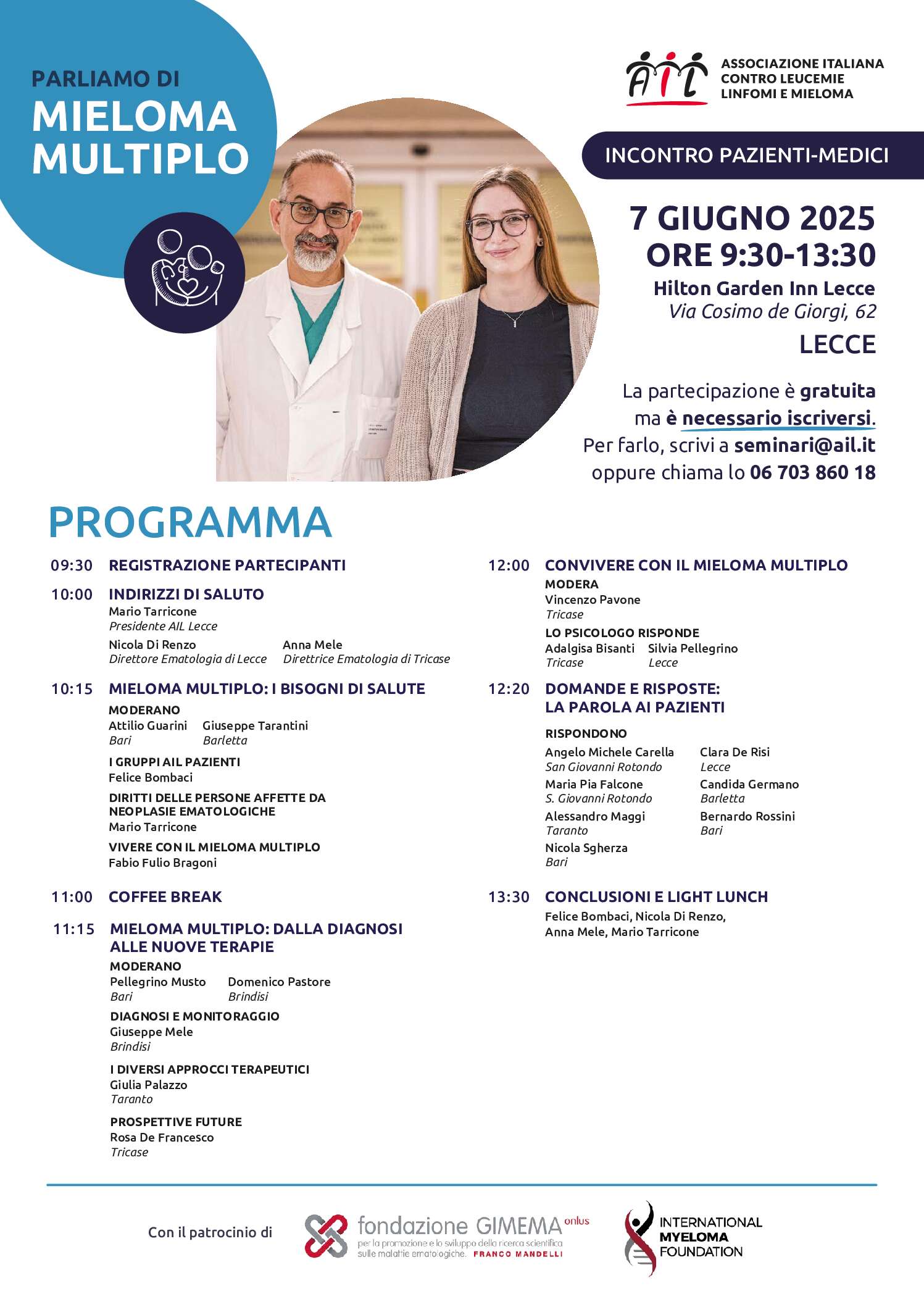 PARLIAMO DI
MIELOMA MULTIPLO

AIL
ASSOCIAZIONE ITALIANA CONTRO LEUCEMIE LINFOMI E MIELOMA

INCONTRO PAZIENTI-MEDICI

7 GIUGNO 2025
ORE 9:30-13:30
Hilton Garden Inn Lecce
Via Cosimo de Giorgi, 62
LECCE

La partecipazione è gratuita ma è necessario iscriversi.
Per farlo, scrivi a seminari@ail.it oppure chiama lo 06 703 860 18

PROGRAMMA

09:30 REGISTRAZIONE PARTECIPANTI

10:00 INDIRIZZI DI SALUTO
Mario Tarricone
Presidente AIL Lecce
Nicola Di Renzo
Direttore Ematologia di Lecce
Anna Mele
Direttrice Ematologia di Tricase

10:15 MIELOMA MULTIPLO: I BISOGNI DI SALUTE
MODERANO
Attilio Guarini
Bari
Giuseppe Tarantini
Barletta
I GRUPPI AIL PAZIENTI
Felice Bombaci
DIRITTI DELLE PERSONE AFFETTE DA NEOPLASIE EMATOLOGICHE
Mario Tarricone
VIVERE CON IL MIELOMA MULTIPLO
Fabio Fulio Bragoni

11:00 COFFEE BREAK

11:15 MIELOMA MULTIPLO: DALLA DIAGNOSI ALLE NUOVE TERAPIE
MODERANO
Pellegrino Musto
Bari
Domenico Pastore
Brindisi
DIAGNOSI E MONITORAGGIO
Giuseppe Mele
Brindisi
I DIVERSI APPROCCI TERAPEUTICI
Giulia Palazzo
Taranto
PROSPETTIVE FUTURE
Rosa De Francesco
Tricase

12:00 CONVIVERE CON IL MIELOMA MULTIPLO
MODERA
Vincenzo Pavone
Tricase
LO PSICOLOGO RISPONDE
Adalgisa Bisanti
Tricase
Silvia Pellegrino
Lecce

12:20 DOMANDE E RISPOSTE: LA PAROLA AI PAZIENTI
RISPONDONO
Angelo Michele Carella
San Giovanni Rotondo
Clara De Risi
Lecce
Maria Pia Falcone
S. Giovanni Rotondo
Candida Germano
Barletta
Alessandro Maggi
Taranto
Bernardo Rossini
Bari
Nicola Sgherza
Bari

13:30 CONCLUSIONI E LIGHT LUNCH
Felice Bombaci, Nicola Di Renzo, Anna Mele, Mario Tarricone

Con il patrocinio di
fondazione GIMEMA onlus
per la promozione e lo sviluppo della ricerca scientifica sulle malattie ematologiche. FRANCO MANDELLI
INTERNATIONAL MYELOMA FOUNDATION